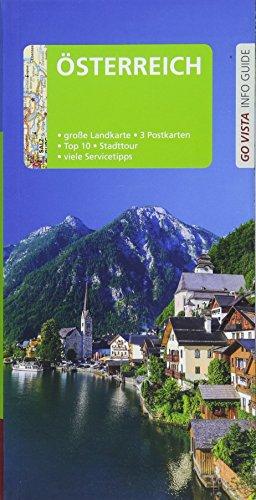 ÖSTERREICH

• große Landkarte • 3 Postkarten
• Top 10 • Stadttour
• viele Servicetipps

GO VISTA INFO GUIDE